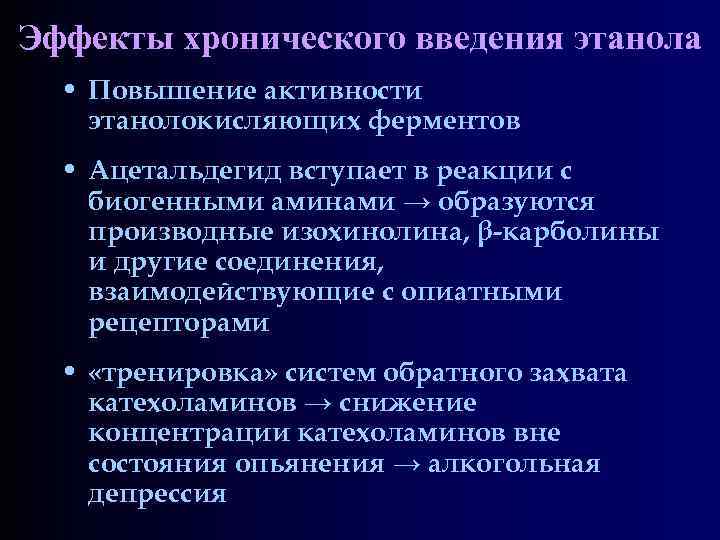 Эффекты хронического введения этанола

• Повышение активности этанолокисляющих ферментов

• Ацетальдегид вступает в реакции с биогенными аминами → образуются производные изохинолина, β-карболины и другие соединения, взаимодействующие с опиатными рецепторами

• «тренировка» систем обратного захвата катехоламинов → снижение концентрации катехоламинов вне состояния опьянения → алкогольная депрессия